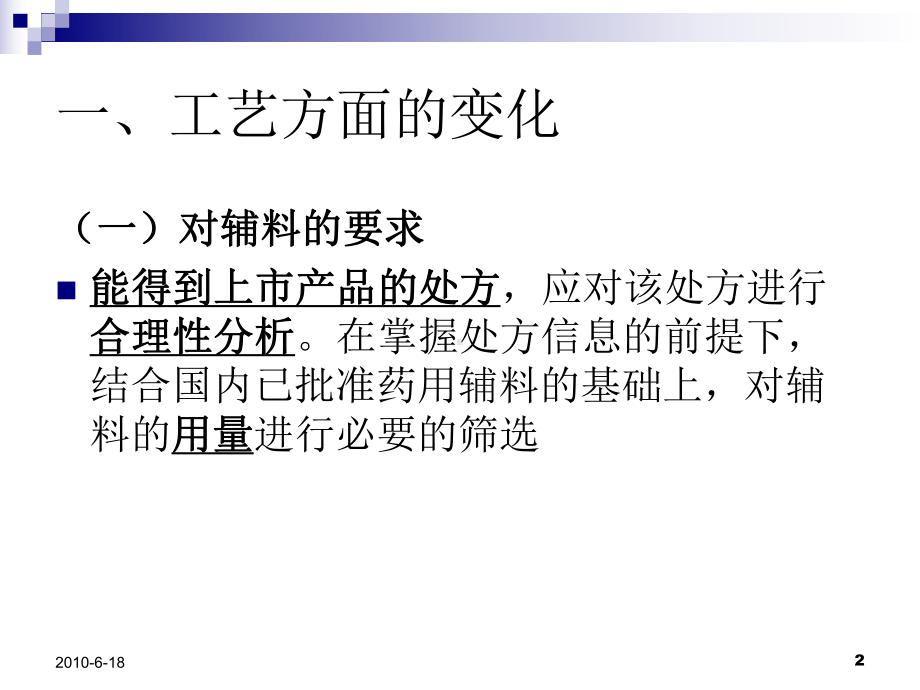 一、工艺方面的变化

（一）对辅料的要求

能得到上市产品的处方，应对该处方进行合理性分析。在掌握处方信息的前提下，结合国内已批准药用辅料的基础上，对辅料的用量进行必要的筛选

2010-6-18

2